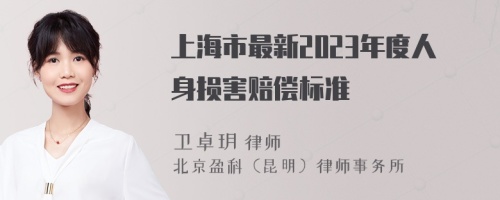 上海市最新2023年度人身损害赔偿标准

卫卓玥 律师
北京盈科（昆明）律师事务所